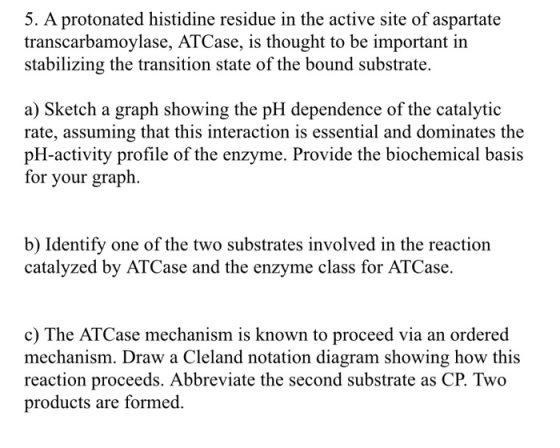 5. A protonated histidine residue in the active site of aspartate transcarbamoylase, ATCase, is thought to be important in stabilizing the transition state of the bound substrate.

a) Sketch a graph showing the pH dependence of the catalytic rate, assuming that this interaction is essential and dominates the pH-activity profile of the enzyme. Provide the biochemical basis for your graph.

b) Identify one of the two substrates involved in the reaction catalyzed by ATCase and the enzyme class for ATCase.

c) The ATCase mechanism is known to proceed via an ordered mechanism. Draw a Cleland notation diagram showing how this reaction proceeds. Abbreviate the second substrate as CP. Two products are formed.